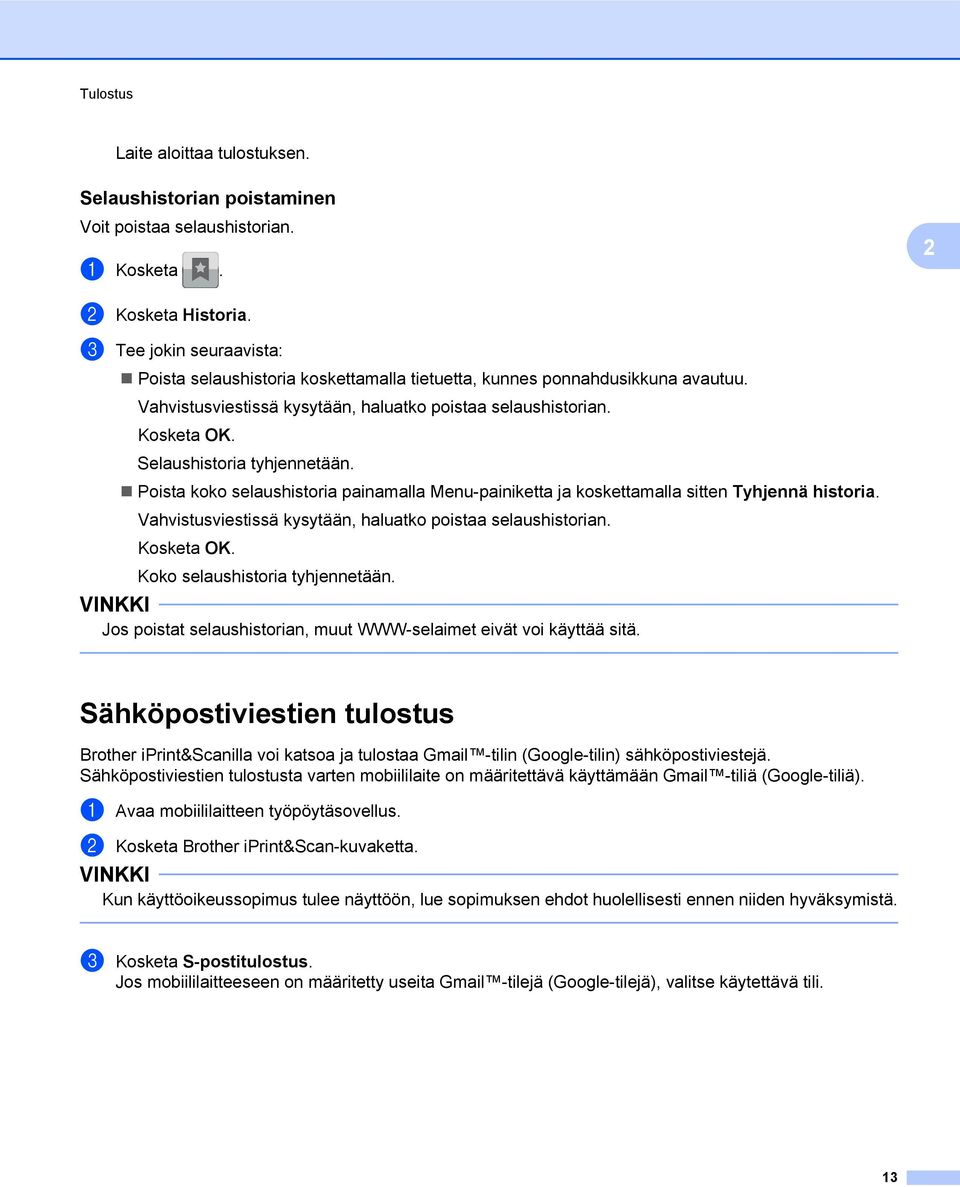 Tulostus

Laite aloittaa tulostuksen.

Selaushistorian poistaminen

Voit poistaa selaushistorian.

2

1 Kosketa .

2 Kosketa Historia.

3 Tee jokin seuraavista:

Poista selaushistoria koskettamalla tietuetta, kunnes ponnahdusikkuna avautuu.
Vahvistusviestissä kysytään, haluatko poistaa selaushistorian.
Kosketa OK.
Selaushistoria tyhjennetään.

Poista koko selaushistoria painamalla Menu-painiketta ja koskettamalla sitten Tyhjennä historia.
Vahvistusviestissä kysytään, haluatko poistaa selaushistorian.
Kosketa OK.
Koko selaushistoria tyhjennetään.

VINKKI

Jos poistat selaushistorian, muut WWW-selaimet eivät voi käyttää sitä.

Sähköpostiviestien tulostus

Brother iPrint&Scanilla voi katsoa ja tulostaa Gmail™-tilin (Google-tilin) sähköpostiviestejä. Sähköpostiviestien tulostusta varten mobiililaite on määritettävä käyttämään Gmail™-tiliä (Google-tiliä).

1 Avaa mobiililaitteen työpöytäsovellus.

2 Kosketa Brother iPrint&Scan-kuvaketta.

VINKKI

Kun käyttöoikeussopimus tulee näyttöön, lue sopimuksen ehdot huolellisesti ennen niiden hyväksymistä.

3 Kosketa S-postitulostus.
Jos mobiililaitteeseen on määritetty useita Gmail™-tilejä (Google-tilejä), valitse käytettävä tili.

13